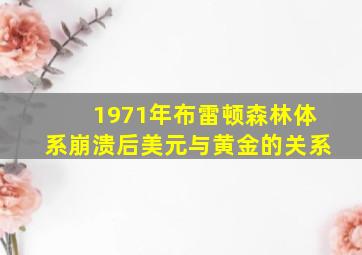 1971年布雷顿森林体系崩溃后美元与黄金的关系